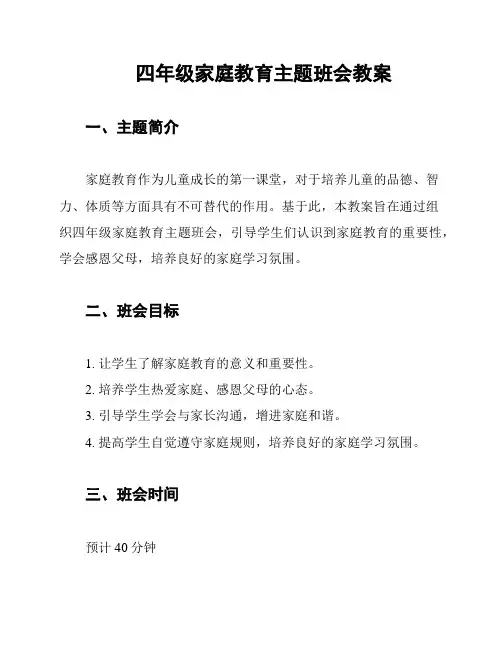 四年级家庭教育主题班会教案

一、主题简介

家庭教育作为儿童成长的第一课堂，对于培养儿童的品德、智力、体质等方面具有不可替代的作用。基于此，本教案旨在通过组织四年级家庭教育主题班会，引导学生们认识到家庭教育的重要性，学会感恩父母，培养良好的家庭学习氛围。

二、班会目标

1. 让学生了解家庭教育的意义和重要性。
2. 培养学生热爱家庭、感恩父母的心态。
3. 引导学生学会与家长沟通，增进家庭和谐。
4. 提高学生自觉遵守家庭规则，培养良好的家庭学习氛围。

三、班会时间

预计 40 分钟